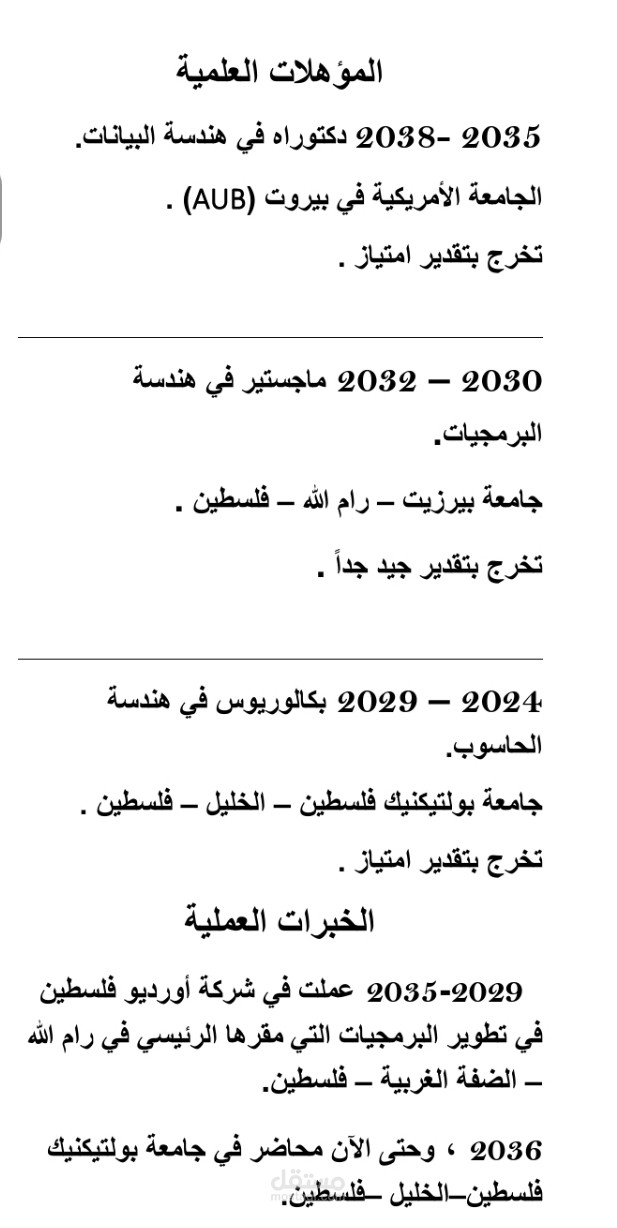 المؤهلات العلمية

2035 -2038 دكتوراه في هندسة البيانات.

الجامعة الأمريكية في بيروت (AUB) .

تخرج بتقدير امتياز .

2030 – 2032 ماجستير في هندسة البرمجيات.

جامعة بيرزيت – رام الله – فلسطين .

تخرج بتقدير جيد جداً .

2024 – 2029 بكالوريوس في هندسة الحاسوب.

جامعة بولتيكنيك فلسطين – الخليل – فلسطين .

تخرج بتقدير امتياز .

الخبرات العملية

2029-2035 عملت في شركة أورديو فلسطين في تطوير البرمجيات التي مقرها الرئيسي في رام الله – الضفة الغربية – فلسطين.

2036 ، وحتى الآن محاضر في جامعة بولتيكنيك فلسطين–الخليل –فلسطين.

مستقل